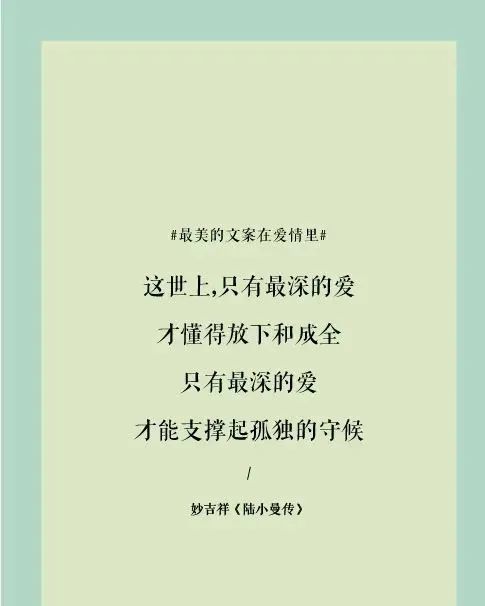 #最美的文案在爱情里#

这世上,只有最深的爱
才懂得放下和成全
只有最深的爱
才能支撑起孤独的守候

/

妙吉祥《陆小曼传》